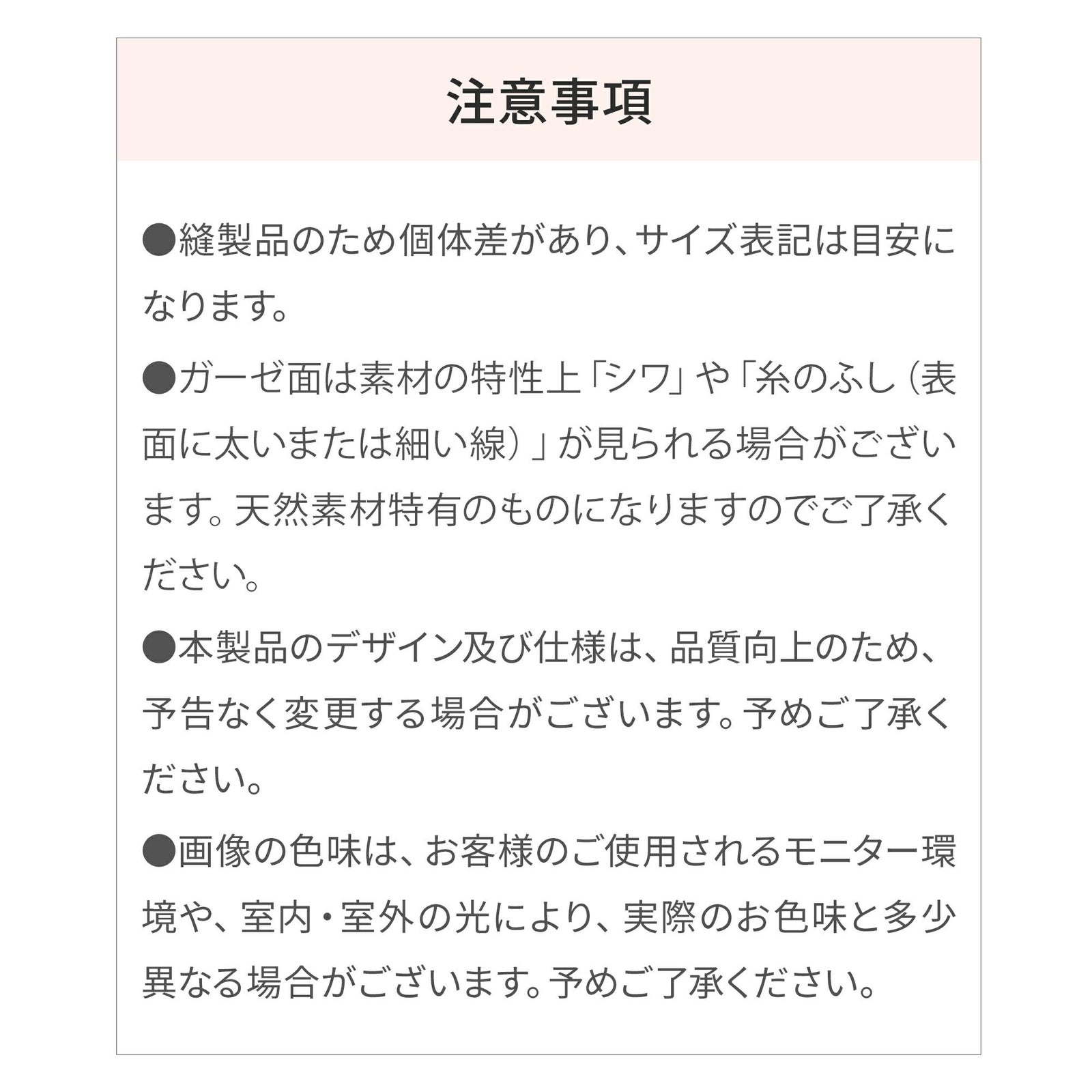 注意事項

●縫製品のため個体差があり、サイズ表記は目安になります。

●ガーゼ面は素材の特性上「シワ」や「糸のふし（表面に太いまたは細い線）」が見られる場合がございます。天然素材特有のものになりますのでご了承ください。

●本製品のデザイン及び仕様は、品質向上のため、予告なく変更する場合がございます。予めご了承ください。

●画像の色味は、お客様のご使用されるモニター環境や、室内・室外の光により、実際のお色味と多少異なる場合がございます。予めご了承ください。